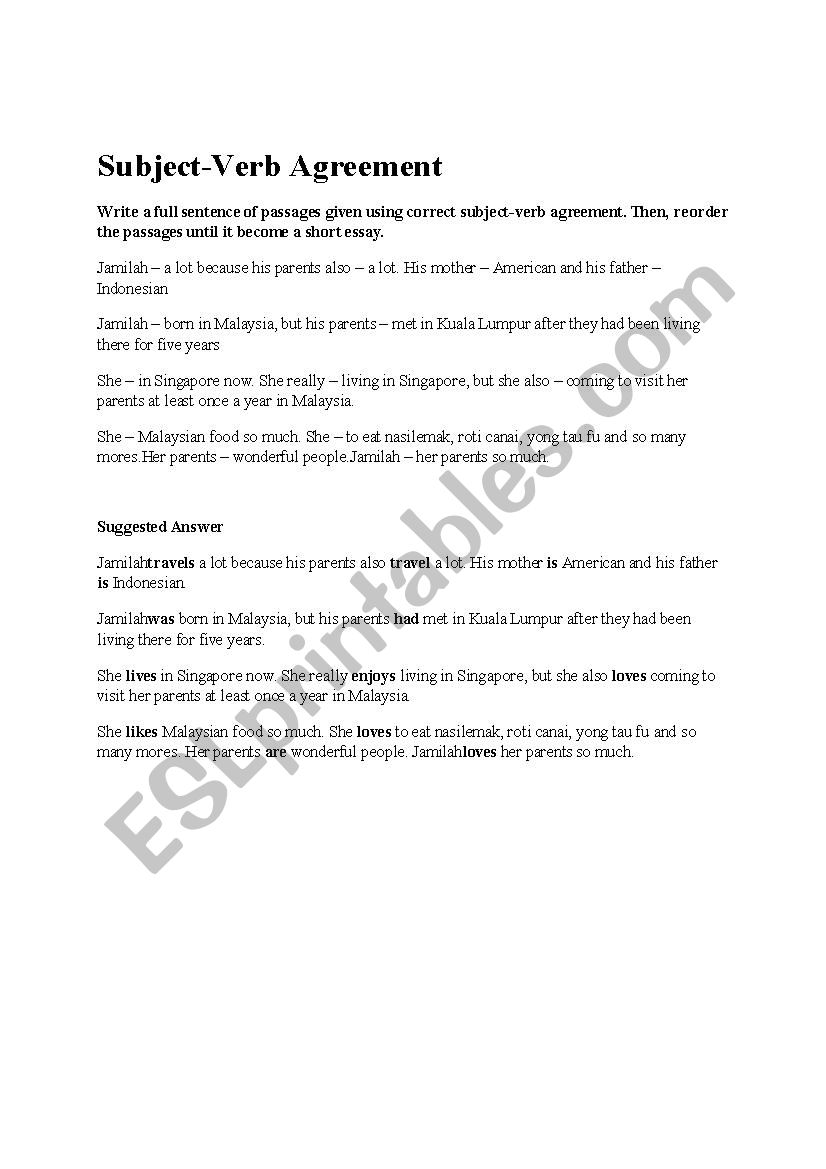 Subject-Verb Agreement

Write a full sentence of passages given using correct subject-verb agreement. Then, reorder the passages until it become a short essay.

Jamilah – a lot because his parents also – a lot. His mother – American and his father – Indonesian

Jamilah – born in Malaysia, but his parents – met in Kuala Lumpur after they had been living there for five years

She – in Singapore now. She really – living in Singapore, but she also – coming to visit her parents at least once a year in Malaysia.

She – Malaysian food so much. She – to eat nasilemak, roti canai, yong tau fu and so many mores.Her parents – wonderful people.Jamilah – her parents so much.

Suggested Answer

Jamilahtravels a lot because his parents also travel a lot. His mother is American and his father is Indonesian.

Jamilahwas born in Malaysia, but his parents had met in Kuala Lumpur after they had been living there for five years.

She lives in Singapore now. She really enjoys living in Singapore, but she also loves coming to visit her parents at least once a year in Malaysia.

She likes Malaysian food so much. She loves to eat nasilemak, roti canai, yong tau fu and so many mores. Her parents are wonderful people. Jamilahloves her parents so much.

ESLprintables.com